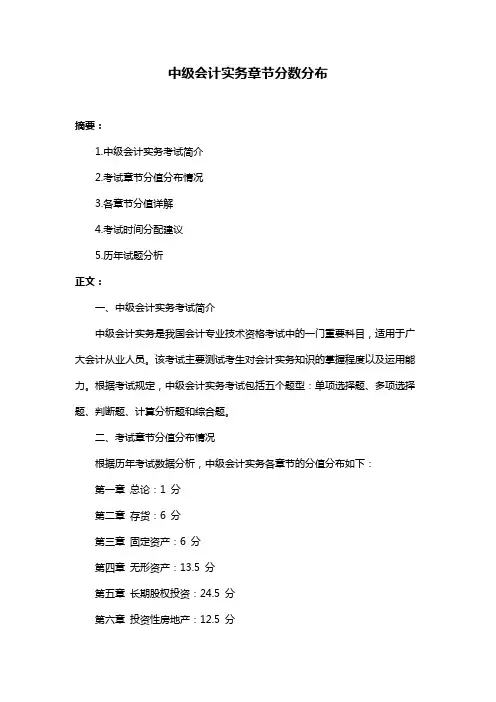 中级会计实务章节分数分布

摘要：

1.中级会计实务考试简介

2.考试章节分值分布情况

3.各章节分值详解

4.考试时间分配建议

5.历年试题分析

正文：

一、中级会计实务考试简介

中级会计实务是我国会计专业技术资格考试中的一门重要科目，适用于广大会计从业人员。该考试主要测试考生对会计实务知识的掌握程度以及运用能力。根据考试规定，中级会计实务考试包括五个题型：单项选择题、多项选择题、判断题、计算分析题和综合题。

二、考试章节分值分布情况

根据历年考试数据分析，中级会计实务各章节的分值分布如下：

第一章 总论：1 分

第二章 存货：6 分

第三章 固定资产：6 分

第四章 无形资产：13.5 分

第五章 长期股权投资：24.5 分

第六章 投资性房地产：12.5 分